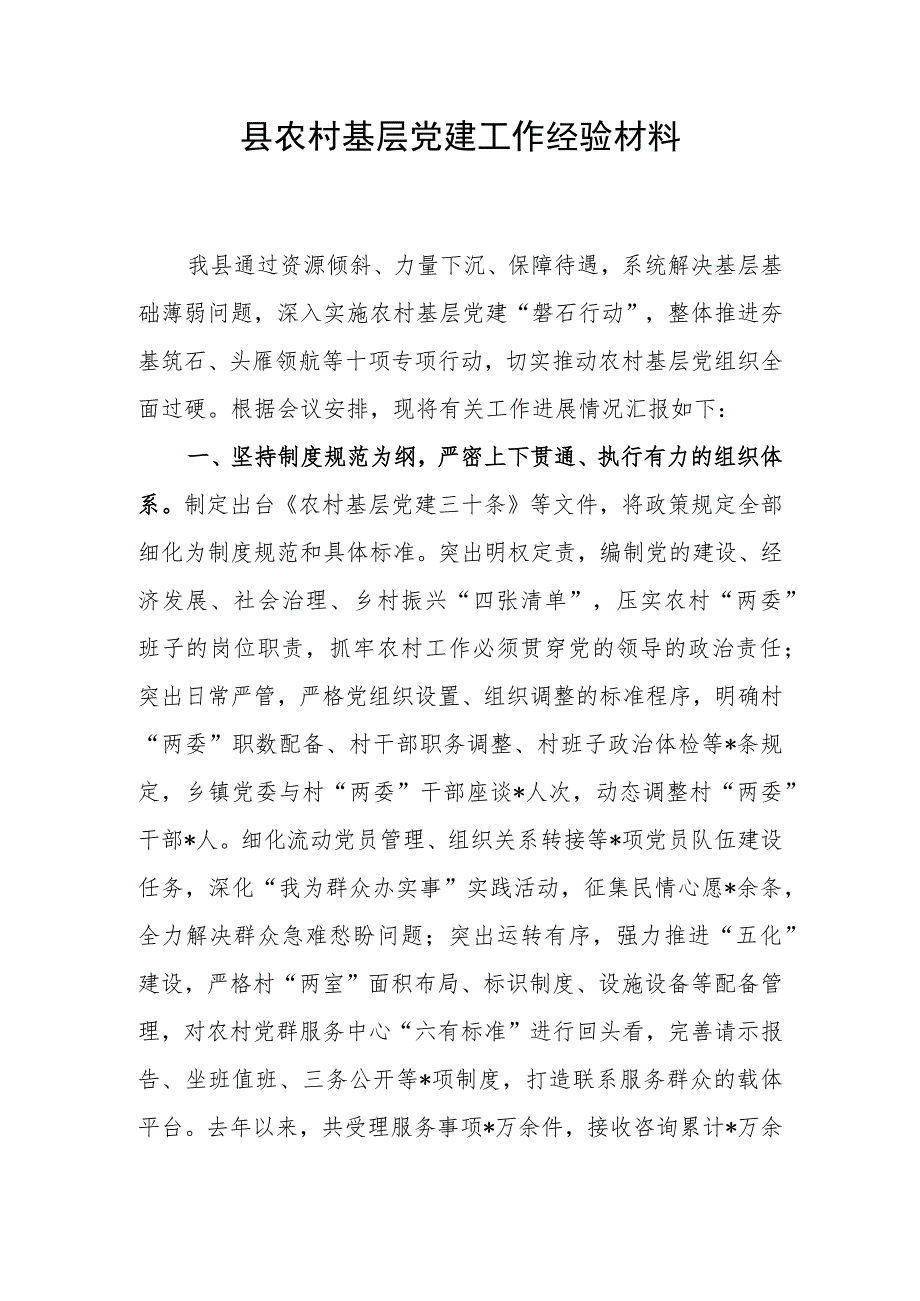 县农村基层党建工作经验材料

我县通过资源倾斜、力量下沉、保障待遇，系统解决基层基础薄弱问题，深入实施农村基层党建“磐石行动”，整体推进夯基筑石、头雁领航等十项专项行动，切实推动农村基层党组织全面过硬。根据会议安排，现将有关工作进展情况汇报如下：

一、坚持制度规范为纲，严密上下贯通、执行有力的组织体系。制定出台《农村基层党建三十条》等文件，将政策规定全部细化为制度规范和具体标准。突出明权定责，编制党的建设、经济发展、社会治理、乡村振兴“四张清单”，压实农村“两委”班子的岗位职责，抓牢农村工作必须贯穿党的领导的政治责任；突出日常严管，严格党组织设置、组织调整的标准程序，明确村“两委”职数配备、村干部职务调整、村班子政治体检等*条规定，乡镇党委与村“两委”干部座谈*人次，动态调整村“两委”干部*人。细化流动党员管理、组织关系转接等*项党员队伍建设任务，深化“我为群众办实事”实践活动，征集民情心愿*余条，全力解决群众急难愁盼问题；突出运转有序，强力推进“五化”建设，严格村“两室”面积布局、标识制度、设施设备等配备管理，对农村党群服务中心“六有标准”进行回头看，完善请示报告、坐班值班、三务公开等*项制度，打造联系服务群众的载体平台。去年以来，共受理服务事项*万余件，接收咨询累计*万余